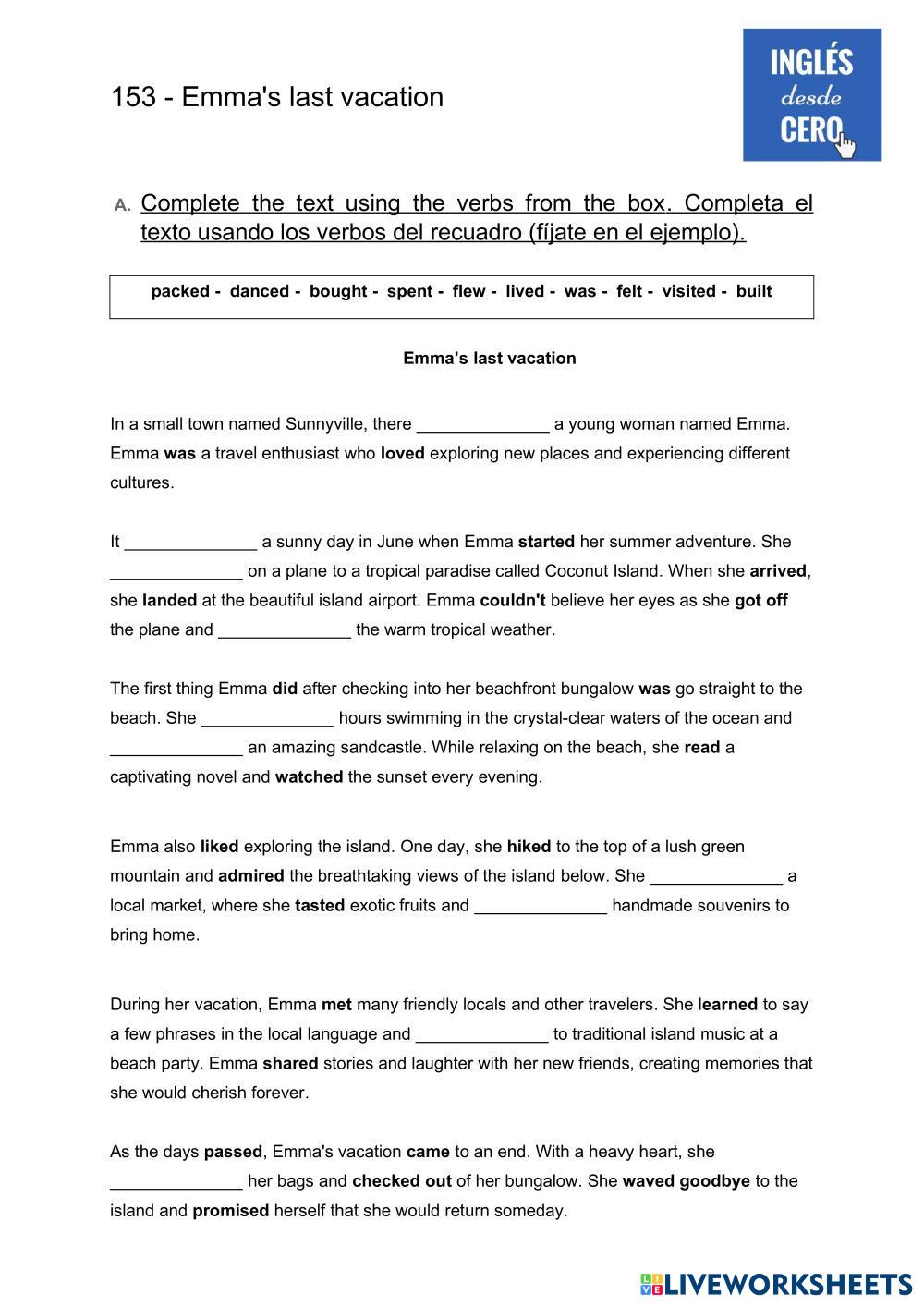 153 - Emma's last vacation

INGLÉS desde CERO

A. Complete the text using the verbs from the box. Completa el texto usando los verbos del recuadro (fíjate en el ejemplo).

packed - danced - bought - spent - flew - lived - was - felt - visited - built

Emma's last vacation

In a small town named Sunnyville, there ______________ a young woman named Emma. Emma was a travel enthusiast who loved exploring new places and experiencing different cultures.

It ______________ a sunny day in June when Emma started her summer adventure. She ______________ on a plane to a tropical paradise called Coconut Island. When she arrived, she landed at the beautiful island airport. Emma couldn't believe her eyes as she got off the plane and ______________ the warm tropical weather.

The first thing Emma did after checking into her beachfront bungalow was go straight to the beach. She ______________ hours swimming in the crystal-clear waters of the ocean and ______________ an amazing sandcastle. While relaxing on the beach, she read a captivating novel and watched the sunset every evening.

Emma also liked exploring the island. One day, she hiked to the top of a lush green mountain and admired the breathtaking views of the island below. She ______________ a local market, where she tasted exotic fruits and ______________ handmade souvenirs to bring home.

During her vacation, Emma met many friendly locals and other travelers. She learned to say a few phrases in the local language and ______________ to traditional island music at a beach party. Emma shared stories and laughter with her new friends, creating memories that she would cherish forever.

As the days passed, Emma's vacation came to an end. With a heavy heart, she ______________ her bags and checked out of her bungalow. She waved goodbye to the island and promised herself that she would return someday.

LIVEWORKSHEETS